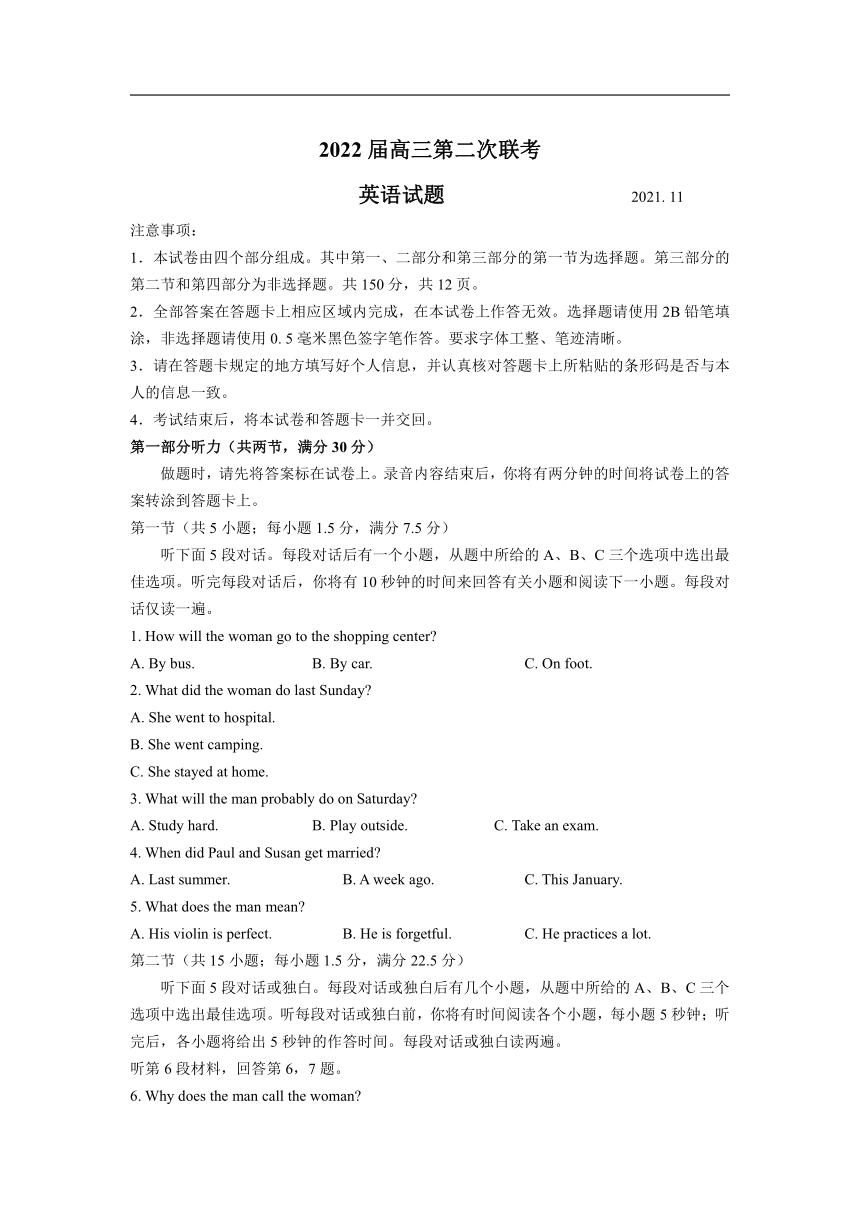 2022 届高三第二次联考

英语试题 2021. 11

注意事项:

1．本试卷由四个部分组成。其中第一、二部分和第三部分的第一节为选择题。第三部分的第二节和第四部分为非选择题。共 150 分，共 12 页。

2．全部答案在答题卡上相应区域内完成，在本试卷上作答无效。选择题请使用 2B 铅笔填涂，非选择题请使用 0. 5 毫米黑色签字笔作答。要求字体工整、笔迹清晰。

3．请在答题卡规定的地方填写好个人信息，并认真核对答题卡上所粘贴的条形码是否与本人的信息一致。

4．考试结束后，将本试卷和答题卡一并交回。

第一部分听力（共两节，满分 30 分）

做题时，请先将答案标在试卷上。录音内容结束后，你将有两分钟的时间将试卷上的答案转涂到答题卡上。

第一节（共 5 小题；每小题 1.5 分，满分 7.5 分）

听下面 5 段对话。每段对话后有一个小题，从题中所给的 A、B、C 三个选项中选出最佳选项。听完每段对话后，你将有 10 秒钟的时间来回答有关小题和阅读下一小题。每段对话仅读一遍。

1. How will the woman go to the shopping center?

A. By bus. B. By car. C. On foot.

2. What did the woman do last Sunday?

A. She went to hospital.

B. She went camping.

C. She stayed at home.

3. What will the man probably do on Saturday?

A. Study hard. B. Play outside. C. Take an exam.

4. When did Paul and Susan get married?

A. Last summer. B. A week ago. C. This January.

5. What does the man mean?

A. His violin is perfect. B. He is forgetful. C. He practices a lot.

第二节（共 15 小题；每小题 1.5 分，满分 22.5 分）

听下面 5 段对话或独白。每段对话或独白后有几个小题，从题中所给的 A、B、C 三个选项中选出最佳选项。听每段对话或独白前，你将有时间阅读各个小题，每小题 5 秒钟；听完后，各小题将给出 5 秒钟的作答时间。每段对话或独白读两遍。

听第 6 段材料，回答第 6，7 题。

6. Why does the man call the woman?